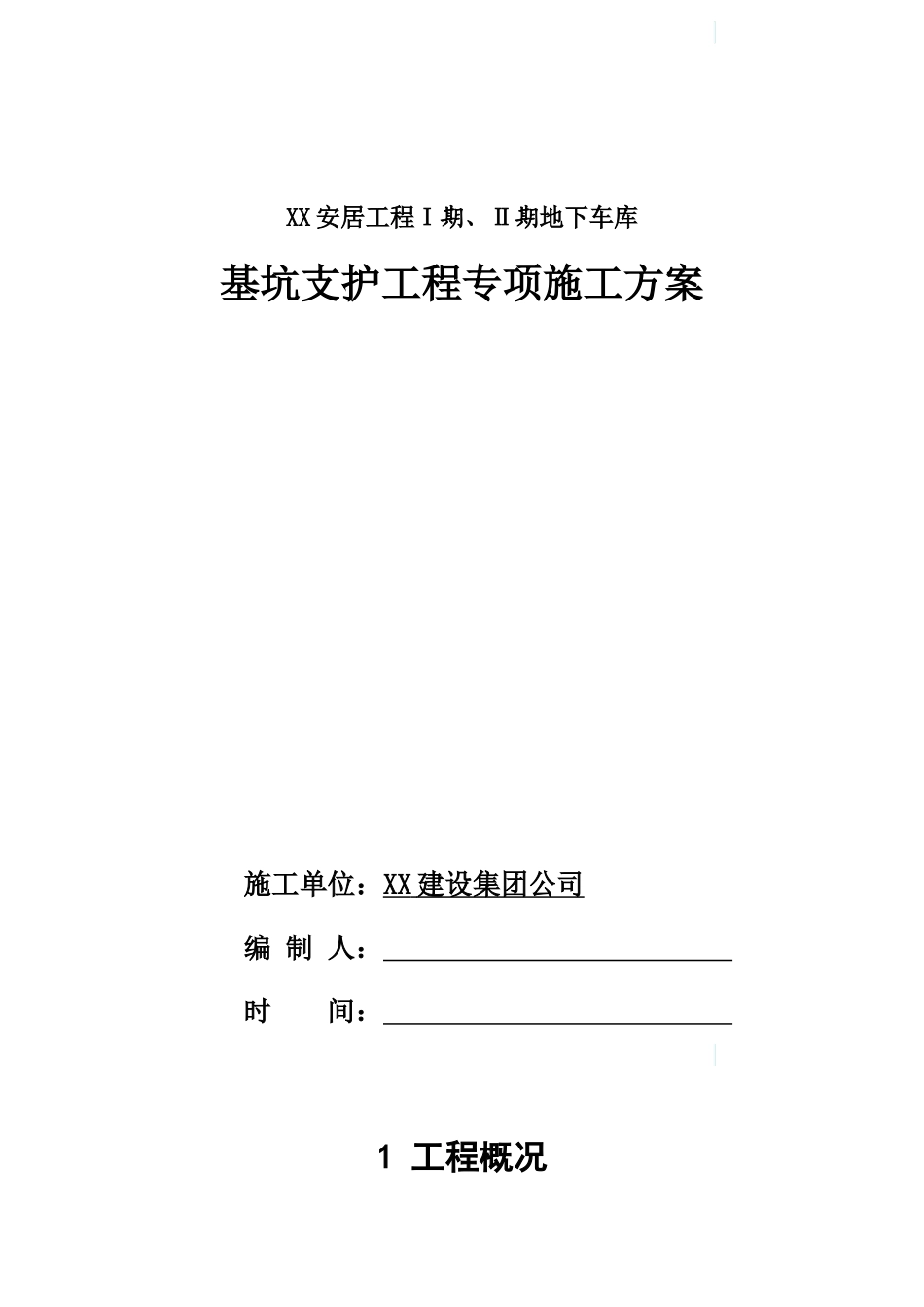 XX安居工程Ⅰ期、Ⅱ期地下车库

基坑支护工程专项施工方案

施工单位：XX建设集团公司

编 制 人：

时 间：

1 工程概况